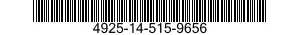 4925-14-515-9656